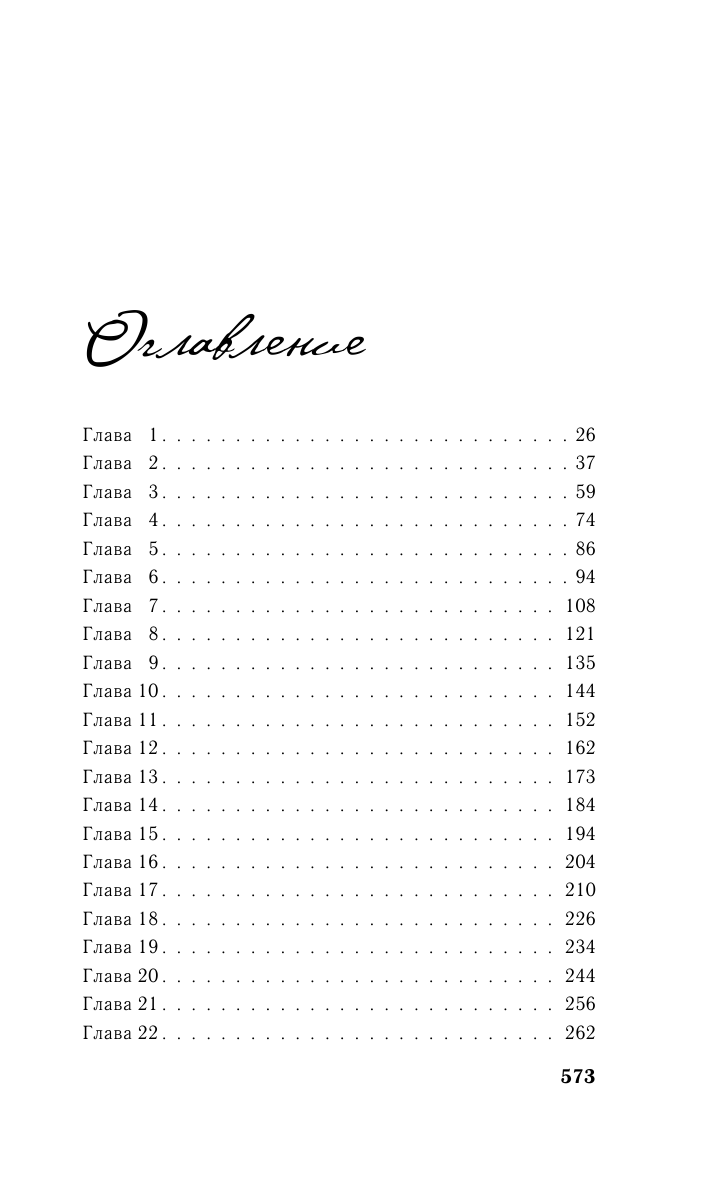 Оглавление

Глава 1 26
Глава 2 37
Глава 3 59
Глава 4 74
Глава 5 86
Глава 6 94
Глава 7 108
Глава 8 121
Глава 9 135
Глава 10 144
Глава 11 152
Глава 12 162
Глава 13 173
Глава 14 184
Глава 15 194
Глава 16 204
Глава 17 210
Глава 18 226
Глава 19 234
Глава 20 244
Глава 21 256
Глава 22 262

573